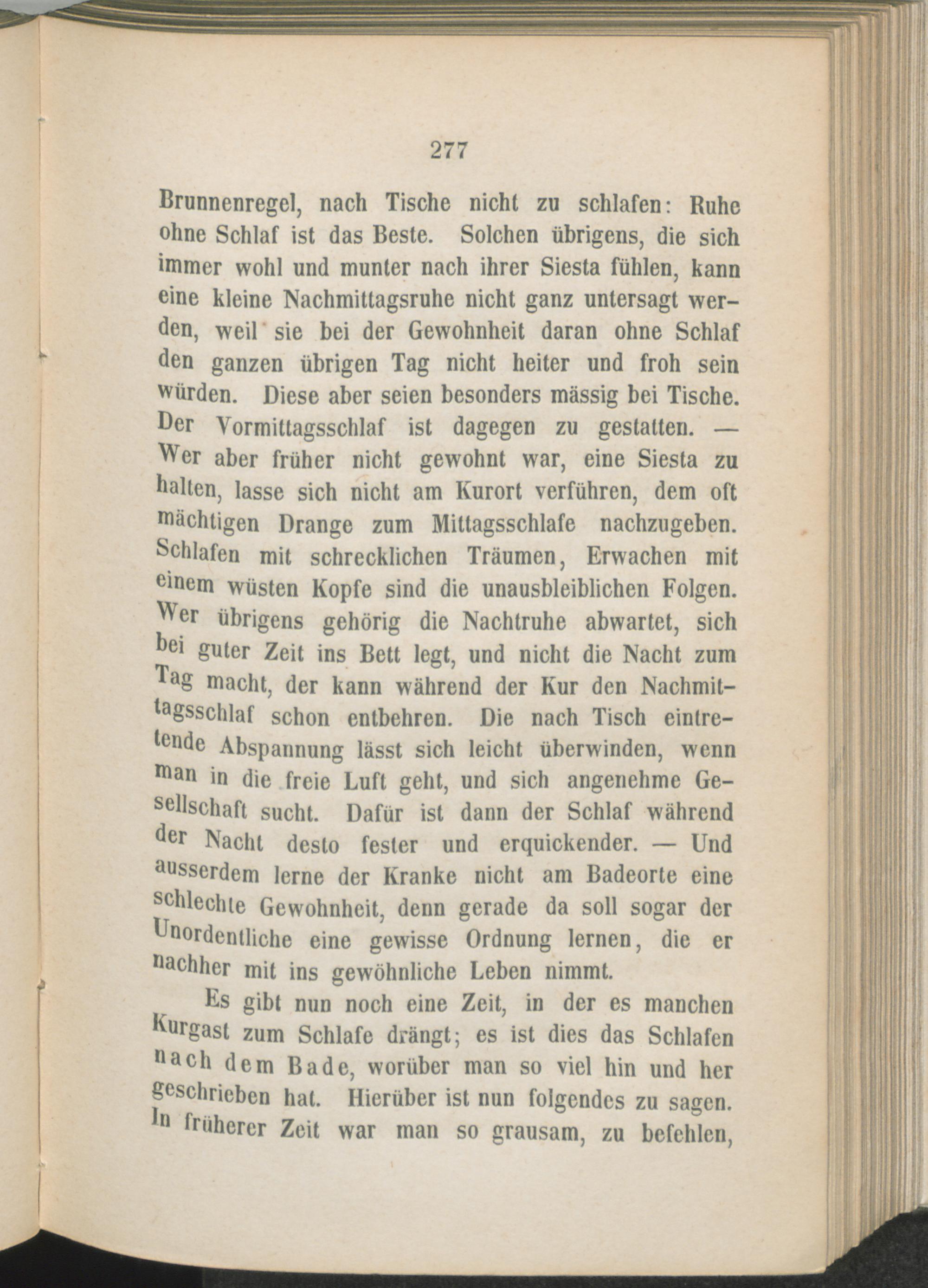 277

Brunnenregel, nach Tische nicht zu schlafen: Ruhe ohne Schlaf ist das Beste. Solchen übrigens, die sich immer wohl und munter nach ihrer Siesta fühlen, kann eine kleine Nachmittagsruhe nicht ganz untersagt werden, weil sie bei der Gewohnheit daran ohne Schlaf den ganzen übrigen Tag nicht heiter und froh sein würden. Diese aber seien besonders mässig bei Tische. Der Vormittagsschlaf ist dagegen zu gestatten. — Wer aber früher nicht gewohnt war, eine Siesta zu halten, lasse sich nicht am Kurort verführen, dem oft mächtigen Drange zum Mittagsschlafe nachzugeben. Schlafen mit schrecklichen Träumen, Erwachen mit einem wüsten Kopfe sind die unausbleiblichen Folgen. Wer übrigens gehörig die Nachtruhe abwartet, sich bei guter Zeit ins Bett legt, und nicht die Nacht zum Tag macht, der kann während der Kur den Nachmittagsschlaf schon entbehren. Die nach Tisch eintretende Abspannung lässt sich leicht überwinden, wenn man in die freie Luft geht, und sich angenehme Gesellschaft sucht. Dafür ist dann der Schlaf während der Nacht desto fester und erquickender. — Und ausserdem lerne der Kranke nicht am Badeorte eine schlechte Gewohnheit, denn gerade da soll sogar der Unordentliche eine gewisse Ordnung lernen, die er nachher mit ins gewöhnliche Leben nimmt.

Es gibt nun noch eine Zeit, in der es manchen Kurgast zum Schlafe drängt; es ist dies das Schlafen nach dem Bade, worüber man so viel hin und her geschrieben hat. Hierüber ist nun folgendes zu sagen. In früherer Zeit war man so grausam, zu befehlen,